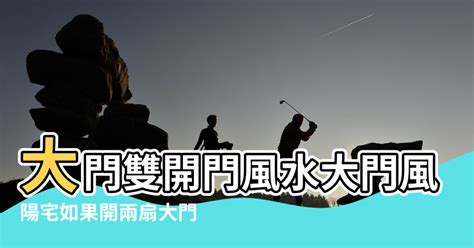 大門雙開門風水大門風

陽宅如果開兩扇大門